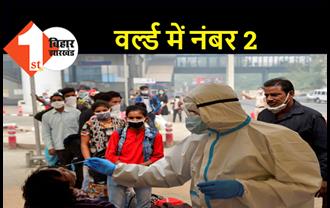 1st बिहार झारखंड

वर्ल्ड में नंबर 2